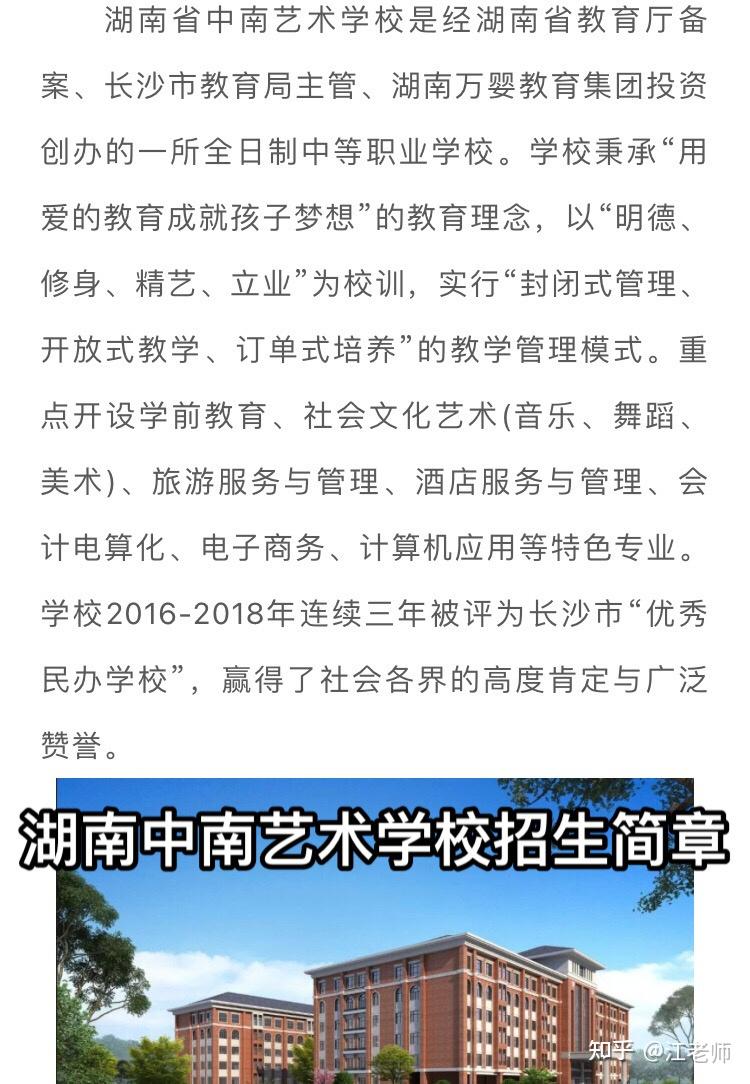 湖南省中南艺术学校是经湖南省教育厅备案、长沙市教育局主管、湖南万婴教育集团投资创办的一所全日制中等职业学校。学校秉承“用爱的教育成就孩子梦想”的教育理念，以“明德、修身、精艺、立业”为校训，实行“封闭式管理、开放式教学、订单式培养”的教学管理模式。重点开设学前教育、社会文化艺术(音乐、舞蹈、美术)、旅游服务与管理、酒店服务与管理、会计电算化、电子商务、计算机应用等特色专业。学校2016-2018年连续三年被评为长沙市“优秀民办学校”，赢得了社会各界的高度肯定与广泛赞誉。

湖南中南艺术学校招生简章

知乎 @江老师